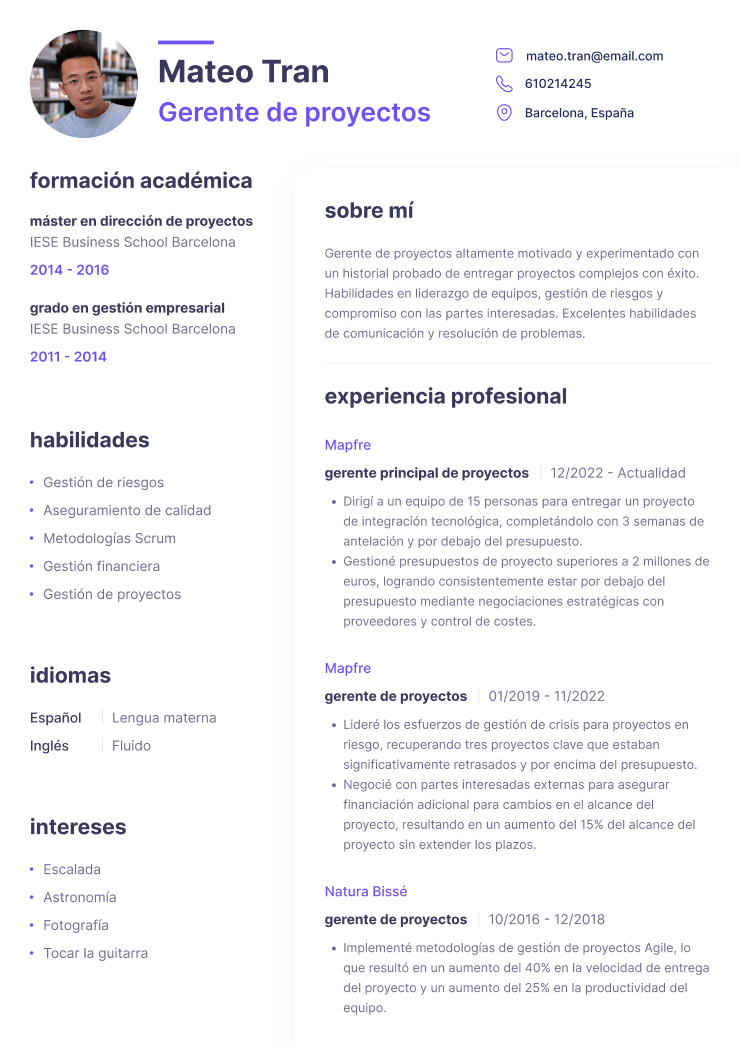 Mateo Tran
Gerente de proyectos

mateo.tran@email.com
610214245
Barcelona, España

formación académica

máster en dirección de proyectos
IESE Business School Barcelona
2014 - 2016

grado en gestión empresarial
IESE Business School Barcelona
2011 - 2014

habilidades

- Gestión de riesgos
- Aseguramiento de calidad
- Metodologías Scrum
- Gestión financiera
- Gestión de proyectos

idiomas

Español | Lengua materna
Inglés | Fluido

intereses

- Escalada
- Astronomía
- Fotografía
- Tocar la guitarra

sobre mí

Gerente de proyectos altamente motivado y experimentado con un historial probado de entregar proyectos complejos con éxito. Habilidades en liderazgo de equipos, gestión de riesgos y compromiso con las partes interesadas. Excelentes habilidades de comunicación y resolución de problemas.

experiencia profesional

Mapfre
gerente principal de proyectos | 12/2022 - Actualidad
- Dirigí a un equipo de 15 personas para entregar un proyecto de integración tecnológica, completándolo con 3 semanas de antelación y por debajo del presupuesto.
- Gestioné presupuestos de proyecto superiores a 2 millones de euros, logrando consistentemente estar por debajo del presupuesto mediante negociaciones estratégicas con proveedores y control de costes.

Mapfre
gerente de proyectos | 01/2019 - 11/2022
- Lideré los esfuerzos de gestión de crisis para proyectos en riesgo, recuperando tres proyectos clave que estaban significativamente retrasados y por encima del presupuesto.
- Negocié con partes interesadas externas para asegurar financiación adicional para cambios en el alcance del proyecto, resultando en un aumento del 15% del alcance del proyecto sin extender los plazos.

Natura Bissé
gerente de proyectos | 10/2016 - 12/2018
- Implementé metodologías de gestión de proyectos Agile, lo que resultó en un aumento del 40% en la velocidad de entrega del proyecto y un aumento del 25% en la productividad del equipo.